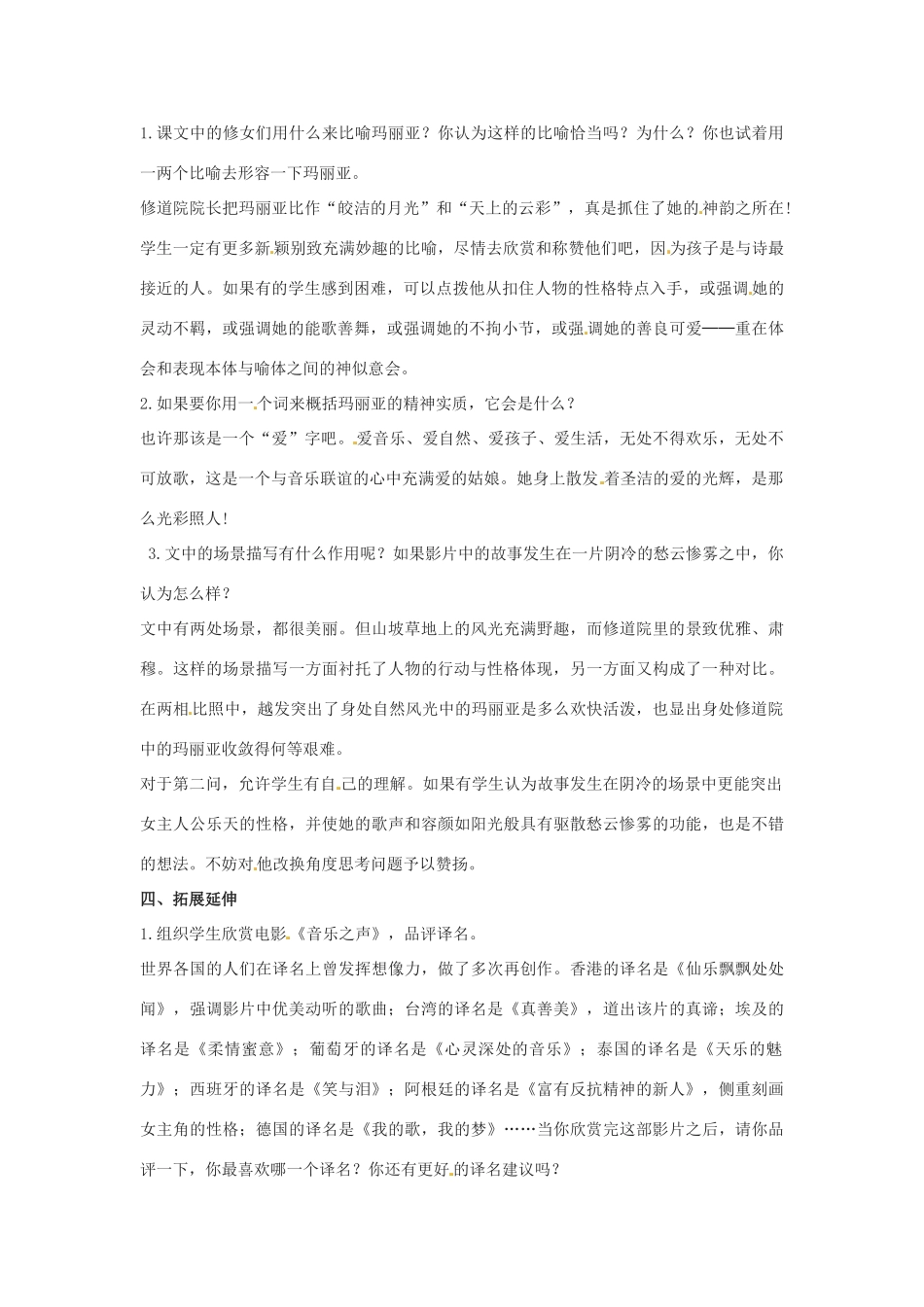 1.课文中的修女们用什么来比喻玛丽亚？你认为这样的比喻恰当吗？为什么？你也试着用一两个比喻去形容一下玛丽亚。

修道院院长把玛丽亚比作“皎洁的月光”和“天上的云彩”，真是抓住了她的神韵之所在！学生一定有更多新颖别致充满妙趣的比喻，尽情去欣赏和称赞他们吧，因为孩子是与诗最接近的人。如果有的学生感到困难，可以点拨他从扣住人物的性格特点入手，或强调她的灵动不羁，或强调她的能歌善舞，或强调她的不拘小节，或强调她的善良可爱——重在体会和表现本体与喻体之间的神似意会。

2.如果要你用一个词来概括玛丽亚的精神实质，它会是什么？

也许那该是一个“爱”字吧。爱音乐、爱自然、爱孩子、爱生活，无处不得欢乐，无处不可放歌，这是一个与音乐联谊的心中充满爱的姑娘。她身上散发着圣洁的爱的光辉，是那么光彩照人！

3.文中的场景描写有什么作用呢？如果影片中的故事发生在一片阴冷的愁云惨雾之中，你认为怎么样？

文中有两处场景，都很美丽。但山坡草地上的风光充满野趣，而修道院里的景致优雅、肃穆。这样的场景描写一方面衬托了人物的行动与性格体现，另一方面又构成了一种对比。在两相比照中，越发突出了身处自然风光中的玛丽亚是多么欢快活泼，也显出身处修道院中的玛丽亚收敛得何等艰难。

对于第二问，允许学生有自己的理解。如果有学生认为故事发生在阴冷的场景中更能突出女主人公乐天的性格，并使她的歌声和容颜如阳光般具有驱散愁云惨雾的功能，也是不错的想法。不妨对他改换角度思考问题予以赞扬。

四、拓展延伸

1.组织学生欣赏电影《音乐之声》，品评译名。

世界各国的人们在译名上曾发挥想像力，做了多次再创作。香港的译名是《仙乐飘飘处处闻》，强调影片中优美动听的歌曲；台湾的译名是《真善美》，道出该片的真谛；埃及的译名是《柔情蜜意》；葡萄牙的译名是《心灵深处的音乐》；泰国的译名是《天乐的魅力》；西班牙的译名是《笑与泪》；阿根廷的译名是《富有反抗精神的新人》，侧重刻画女主角的性格；德国的译名是《我的歌，我的梦》……当你欣赏完这部影片之后，请你品评一下，你最喜欢哪一个译名？你还有更好的译名建议吗？